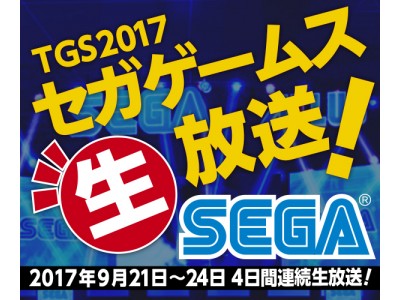 TGS2017
セガゲームス
生
放送!
SEGA®
2017年9月21日～24日 4日間連続生放送!